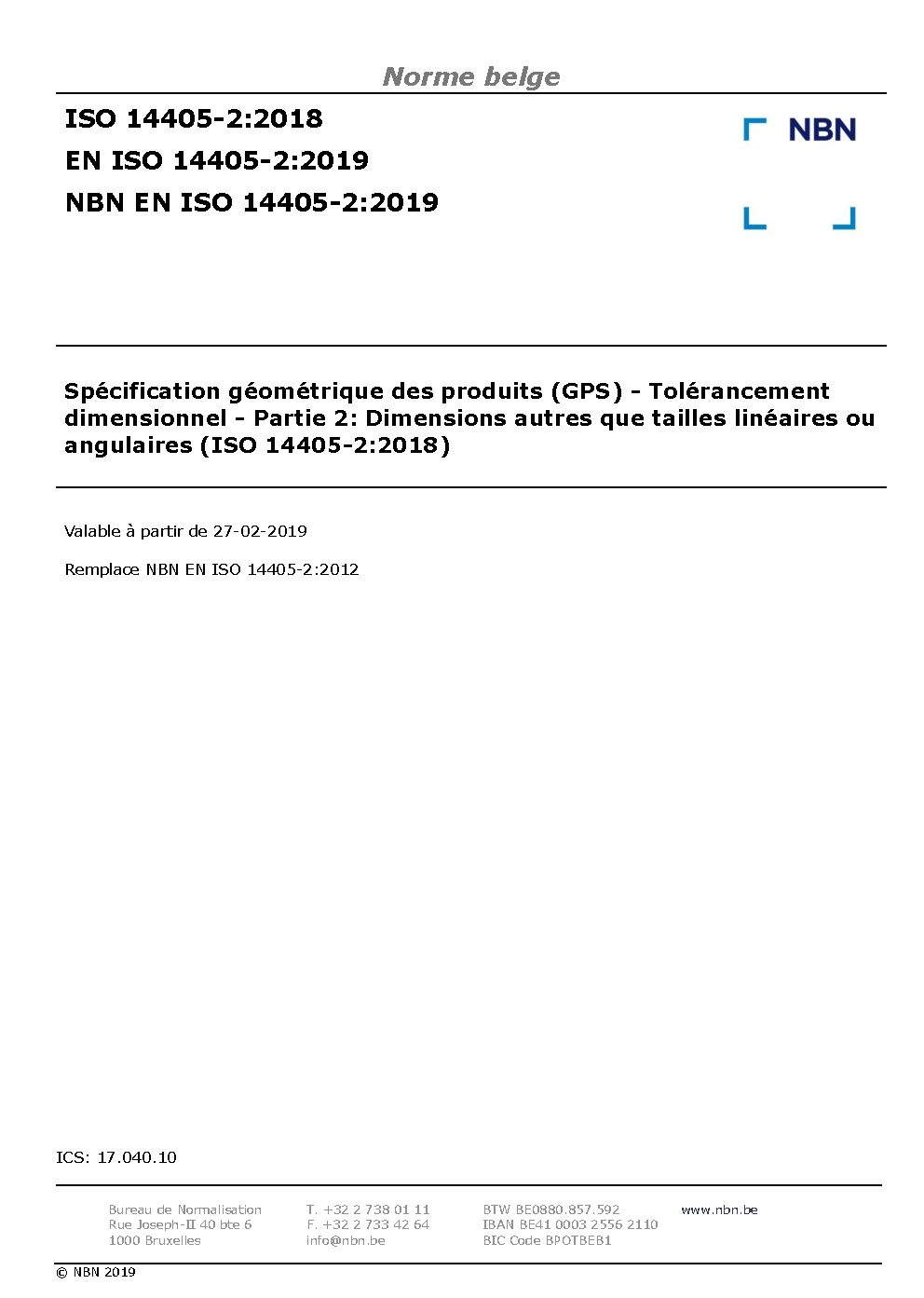 Norme belge

ISO 14405-2:2018
EN ISO 14405-2:2019
NBN EN ISO 14405-2:2019

NBN

Spécification géométrique des produits (GPS) - Tolérancement dimensionnel - Partie 2: Dimensions autres que tailles linéaires ou angulaires (ISO 14405-2:2018)

Valable à partir de 27-02-2019

Remplace NBN EN ISO 14405-2:2012

ICS: 17.040.10

Bureau de Normalisation
Rue Joseph-II 40 bte 6
1000 Bruxelles

T. +32 2 738 01 11
F. +32 2 733 42 64
info@nbn.be

BTW BE0880.857.592
IBAN BE41 0003 2556 2110
BIC Code BPOTBEB1

www.nbn.be

© NBN 2019